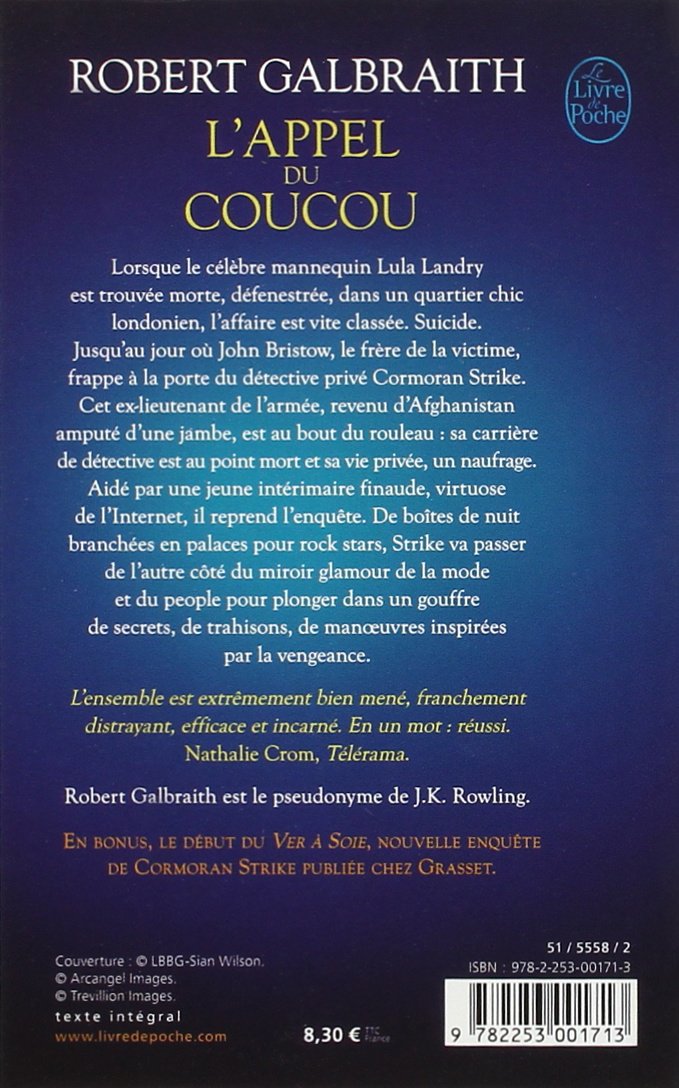 ROBERT GALBRAITH

Le Livre de Poche

L'APPEL
DU
COUCOU

Lorsque le célèbre mannequin Lula Landry est trouvée morte, défenestrée, dans un quartier chic londonien, l'affaire est vite classée. Suicide. Jusqu'au jour où John Bristow, le frère de la victime, frappe à la porte du détective privé Cormoran Strike. Cet ex-lieutenant de l'armée, revenu d'Afghanistan amputé d'une jambe, est au bout du rouleau : sa carrière de détective est au point mort et sa vie privée, un naufrage. Aidé par une jeune intérimaire finaude, virtuose de l'Internet, il reprend l'enquête. De boîtes de nuit branchées en palaces pour rock stars, Strike va passer de l'autre côté du miroir glamour de la mode et du people pour plonger dans un gouffre de secrets, de trahisons, de manœuvres inspirées par la vengeance.

L'ensemble est extrêmement bien mené, franchement distrayant, efficace et incarné. En un mot : réussi.
Nathalie Crom, Télérama.

Robert Galbraith est le pseudonyme de J.K. Rowling.

EN BONUS, LE DÉBUT DU VER À SOIE, NOUVELLE ENQUÊTE DE CORMORAN STRIKE PUBLIÉE CHEZ GRASSET.

Couverture : © LBBG-Sian Wilson.
© Arcangel Images.
© Trevillion Images.
texte intégral
www.livredepoche.com

8,30 € TTC France

51 / 5558 / 2
ISBN : 978-2-253-00171-3
9 782253 001713